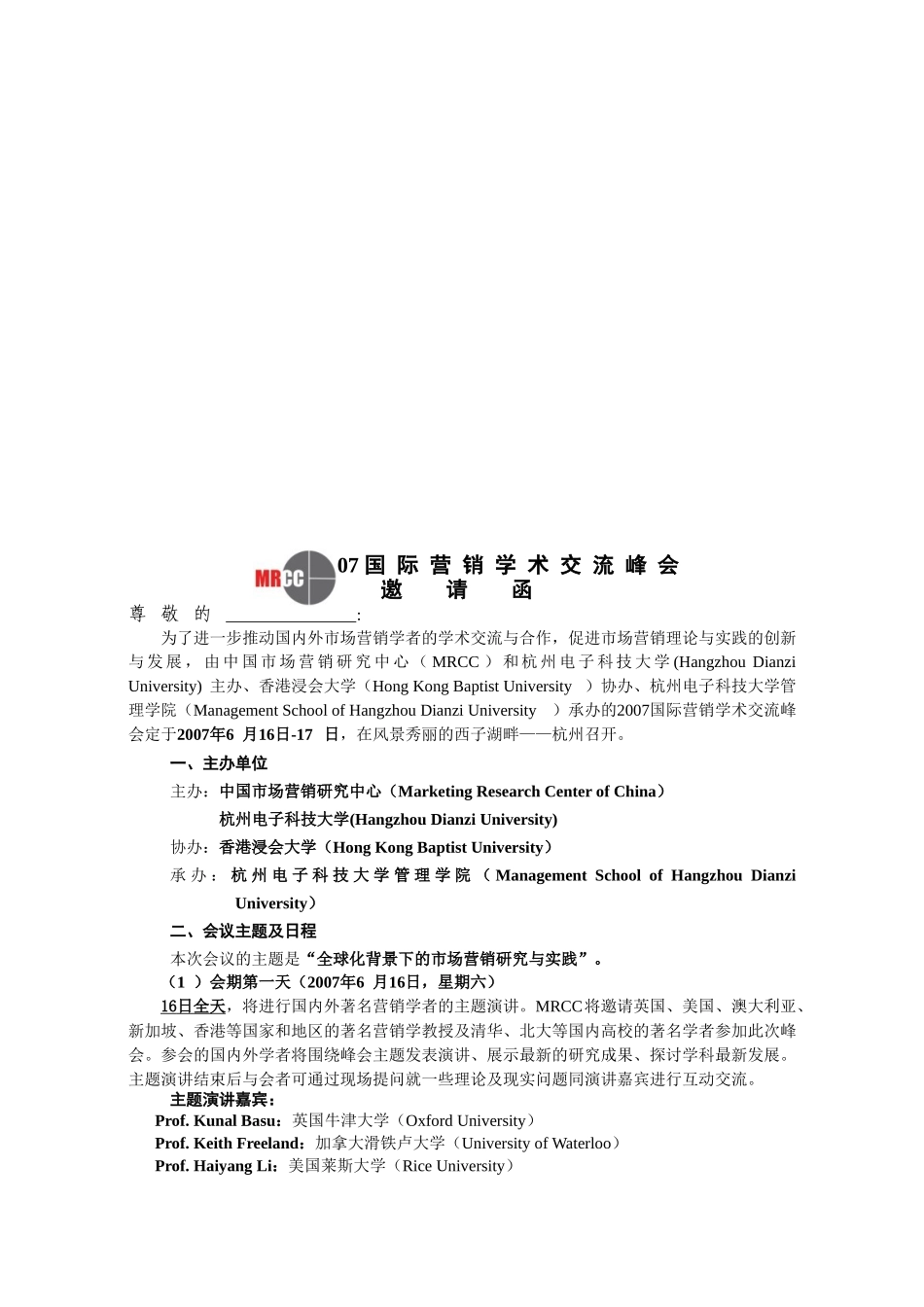 MRCC

07国际营销学术交流峰会
邀　请　函

尊　敬　的　________________:

为了进一步推动国内外市场营销学者的学术交流与合作，促进市场营销理论与实践的创新与发展，由中国市场营销研究中心（MRCC）和杭州电子科技大学(Hangzhou Dianzi University) 主办、香港浸会大学（Hong Kong Baptist University　）协办、杭州电子科技大学管理学院（Management School of Hangzhou Dianzi University　）承办的2007国际营销学术交流峰会定于2007年6 月16日-17　日，在风景秀丽的西子湖畔——杭州召开。

一、主办单位

主办：中国市场营销研究中心（Marketing Research Center of China）
杭州电子科技大学(Hangzhou Dianzi University)

协办：香港浸会大学（Hong Kong Baptist University）

承办：杭州电子科技大学管理学院（Management School of Hangzhou Dianzi University）

二、会议主题及日程

本次会议的主题是“全球化背景下的市场营销研究与实践”。

（1 ）会期第一天（2007年6 月16日，星期六）

16日全天，将进行国内外著名营销学者的主题演讲。MRCC将邀请英国、美国、澳大利亚、新加坡、香港等国家和地区的著名营销学教授及清华、北大等国内高校的著名学者参加此次峰会。参会的国内外学者将围绕峰会主题发表演讲、展示最新的研究成果、探讨学科最新发展。主题演讲结束后与会者可通过现场提问就一些理论及现实问题同演讲嘉宾进行互动交流。

主题演讲嘉宾：
Prof. Kunal Basu：英国牛津大学（Oxford University）
Prof. Keith Freeland：加拿大滑铁卢大学（University of Waterloo）
Prof. Haiyang Li：美国莱斯大学（Rice University）